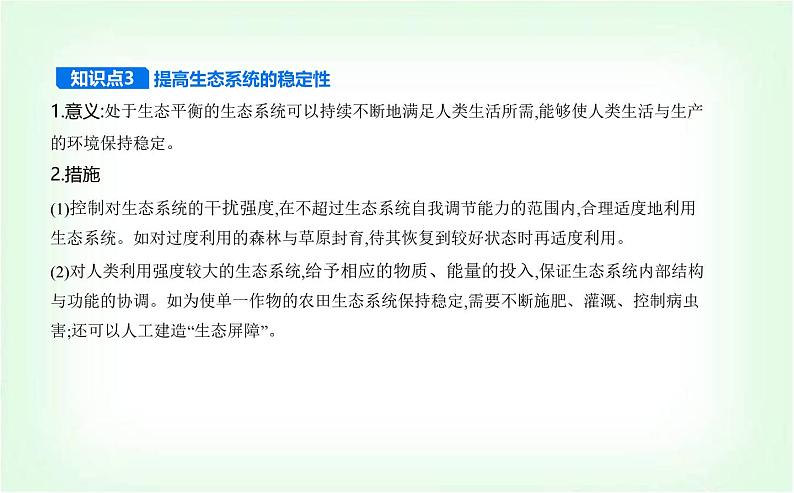 知识点3 提高生态系统的稳定性

1.意义:处于生态平衡的生态系统可以持续不断地满足人类生活所需,能够使人类生活与生产的环境保持稳定。

2.措施

(1)控制对生态系统的干扰强度,在不超过生态系统自我调节能力的范围内,合理适度地利用生态系统。如对过度利用的森林与草原封育,待其恢复到较好状态时再适度利用。

(2)对人类利用强度较大的生态系统,给予相应的物质、能量的投入,保证生态系统内部结构与功能的协调。如为使单一作物的农田生态系统保持稳定,需要不断施肥、灌溉、控制病虫害;还可以人工建造“生态屏障”。